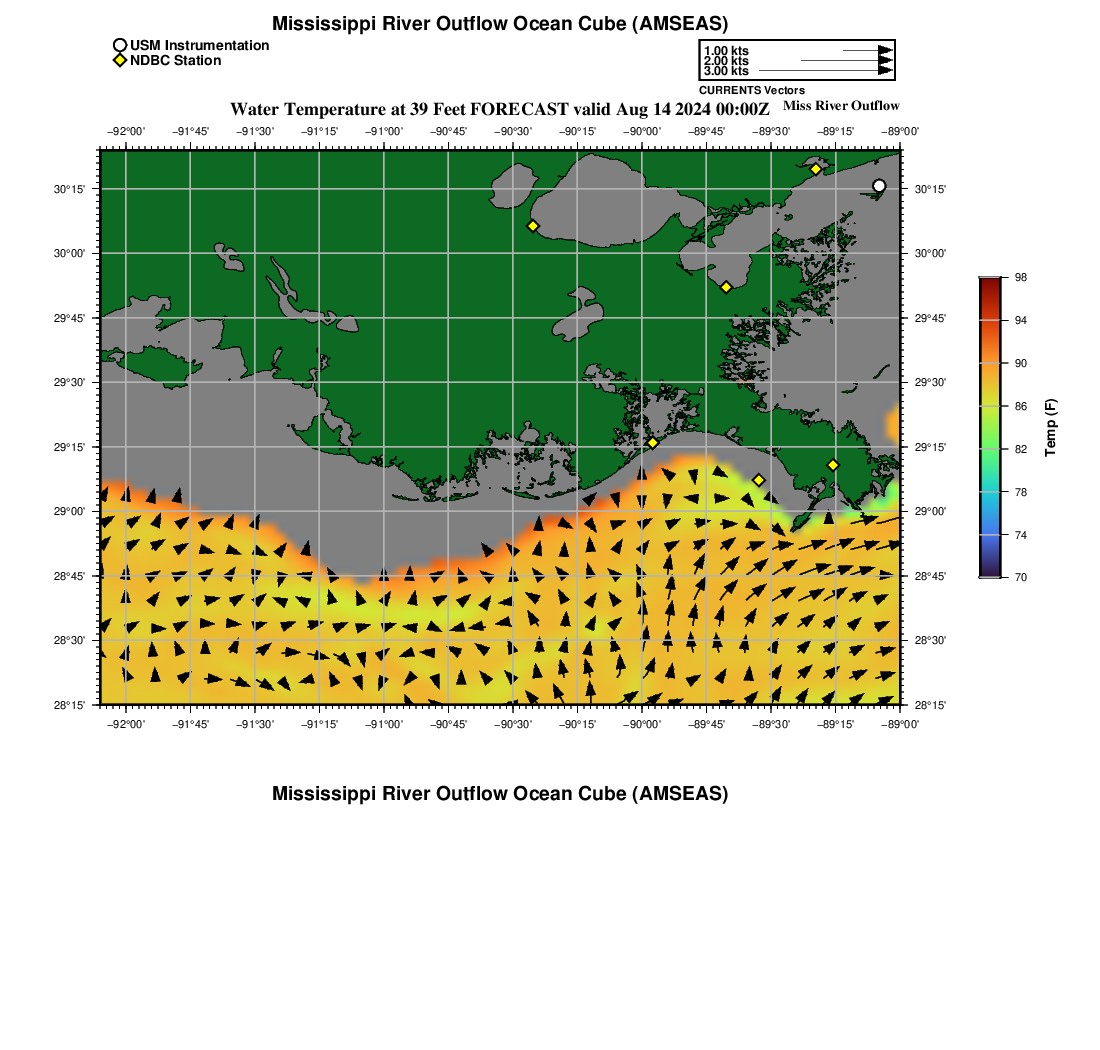 Mississippi River Outflow Ocean Cube (AMSEAS)

USM Instrumentation
NDBC Station

1.00 kts
2.00 kts
3.00 kts
CURRENTS Vectors

Water Temperature at 39 Feet FORECAST valid Aug 14 2024 00:00Z

Miss River Outflow

−92°00' −91°45' −91°30' −91°15' −91°00' −90°45' −90°30' −90°15' −90°00' −89°45' −89°30' −89°15' −89°00'

30°15' 30°00' 29°45' 29°30' 29°15' 29°00' 28°45' 28°30' 28°15'

30°15' 30°00' 29°45' 29°30' 29°15' 29°00' 28°45' 28°30' 28°15'

−92°00' −91°45' −91°30' −91°15' −91°00' −90°45' −90°30' −90°15' −90°00' −89°45' −89°30' −89°15' −89°00'

98
94
90
86
82
78
74
70
Temp (F)

Mississippi River Outflow Ocean Cube (AMSEAS)